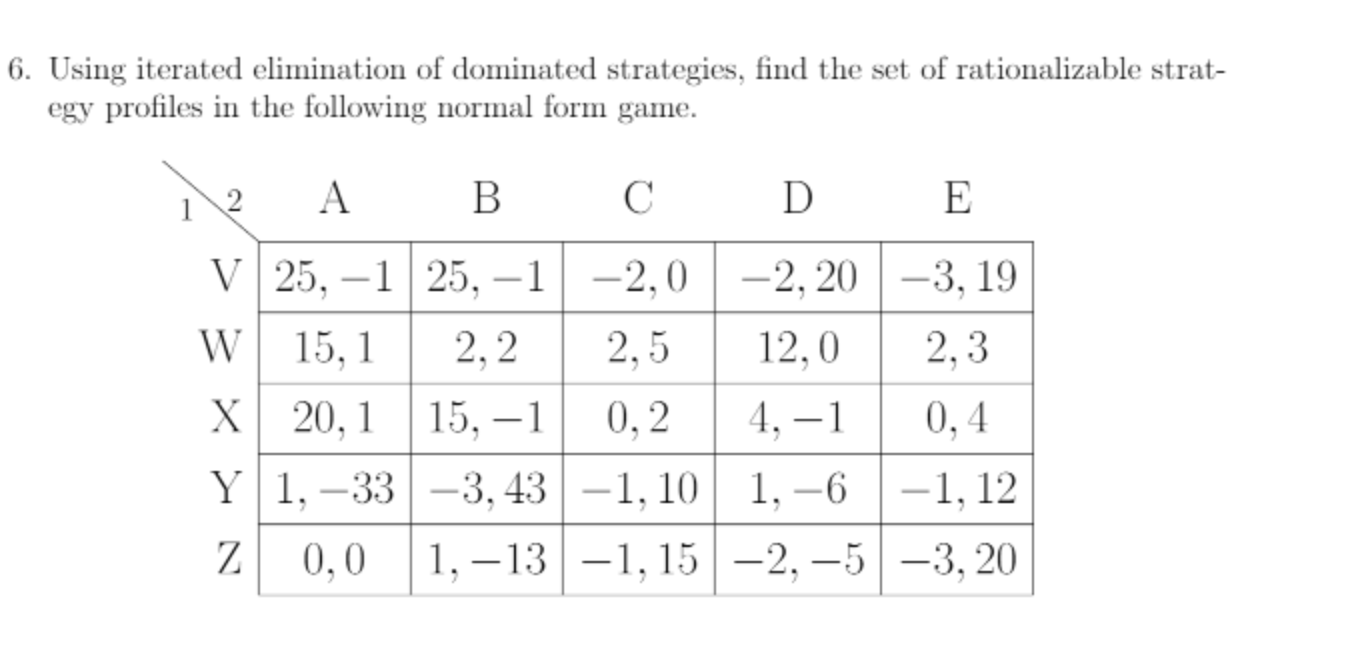 6. Using iterated elimination of dominated strategies, find the set of rationalizable strategy profiles in the following normal form game.

| 1 \ 2 | A | B | C | D | E |
|---|---|---|---|---|---|
| V | $25, -1$ | $25, -1$ | $-2, 0$ | $-2, 20$ | $-3, 19$ |
| W | $15, 1$ | $2, 2$ | $2, 5$ | $12, 0$ | $2, 3$ |
| X | $20, 1$ | $15, -1$ | $0, 2$ | $4, -1$ | $0, 4$ |
| Y | $1, -33$ | $-3, 43$ | $-1, 10$ | $1, -6$ | $-1, 12$ |
| Z | $0, 0$ | $1, -13$ | $-1, 15$ | $-2, -5$ | $-3, 20$ |